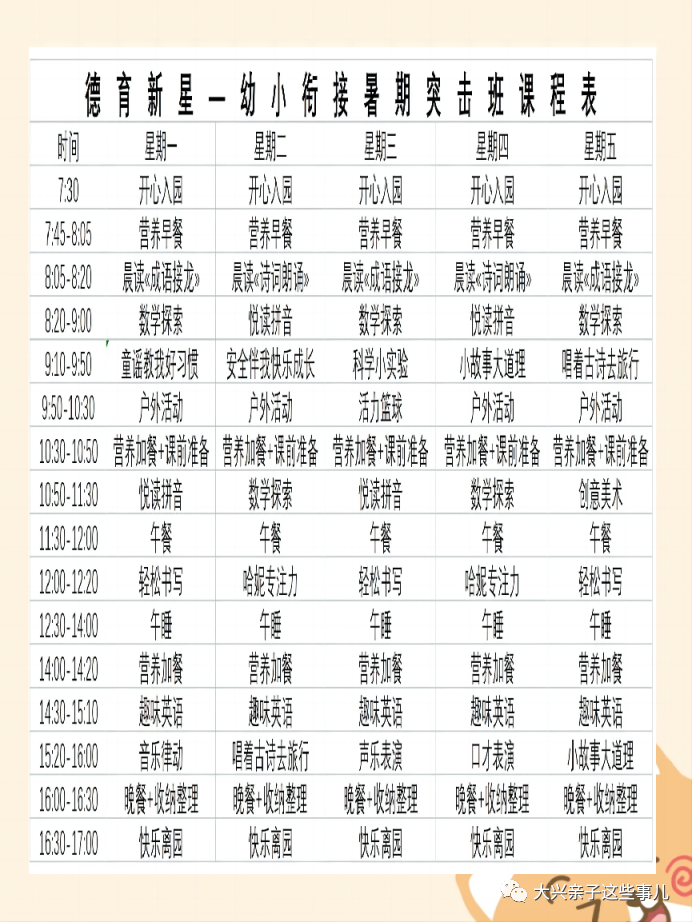 德育新星—幼小衔接暑期突击班课程表

| 时间 | 星期一 | 星期二 | 星期三 | 星期四 | 星期五 |
|---|---|---|---|---|---|
| 7:30 | 开心入园 | 开心入园 | 开心入园 | 开心入园 | 开心入园 |
| 7:45-8:05 | 营养早餐 | 营养早餐 | 营养早餐 | 营养早餐 | 营养早餐 |
| 8:05-8:20 | 晨读《成语接龙》 | 晨读《诗词朗诵》 | 晨读《成语接龙》 | 晨读《诗词朗诵》 | 晨读《成语接龙》 |
| 8:20-9:00 | 数学探索 | 悦读拼音 | 数学探索 | 悦读拼音 | 数学探索 |
| 9:10-9:50 | 童谣教我好习惯 | 安全伴我快乐成长 | 科学小实验 | 小故事大道理 | 唱着古诗去旅行 |
| 9:50-10:30 | 户外活动 | 户外活动 | 活力篮球 | 户外活动 | 户外活动 |
| 10:30-10:50 | 营养加餐+课前准备 | 营养加餐+课前准备 | 营养加餐+课前准备 | 营养加餐+课前准备 | 营养加餐+课前准备 |
| 10:50-11:30 | 悦读拼音 | 数学探索 | 悦读拼音 | 数学探索 | 创意美术 |
| 11:30-12:00 | 午餐 | 午餐 | 午餐 | 午餐 | 午餐 |
| 12:00-12:20 | 轻松书写 | 哈妮专注力 | 轻松书写 | 哈妮专注力 | 轻松书写 |
| 12:30-14:00 | 午睡 | 午睡 | 午睡 | 午睡 | 午睡 |
| 14:00-14:20 | 营养加餐 | 营养加餐 | 营养加餐 | 营养加餐 | 营养加餐 |
| 14:30-15:10 | 趣味英语 | 趣味英语 | 趣味英语 | 趣味英语 | 趣味英语 |
| 15:20-16:00 | 音乐律动 | 唱着古诗去旅行 | 声乐表演 | 口才表演 | 小故事大道理 |
| 16:00-16:30 | 晚餐+收纳整理 | 晚餐+收纳整理 | 晚餐+收纳整理 | 晚餐+收纳整理 | 晚餐+收纳整理 |
| 16:30-17:00 | 快乐离园 | 快乐离园 | 快乐离园 | 快乐离园 | 快乐离园 |

大兴亲子这些事儿